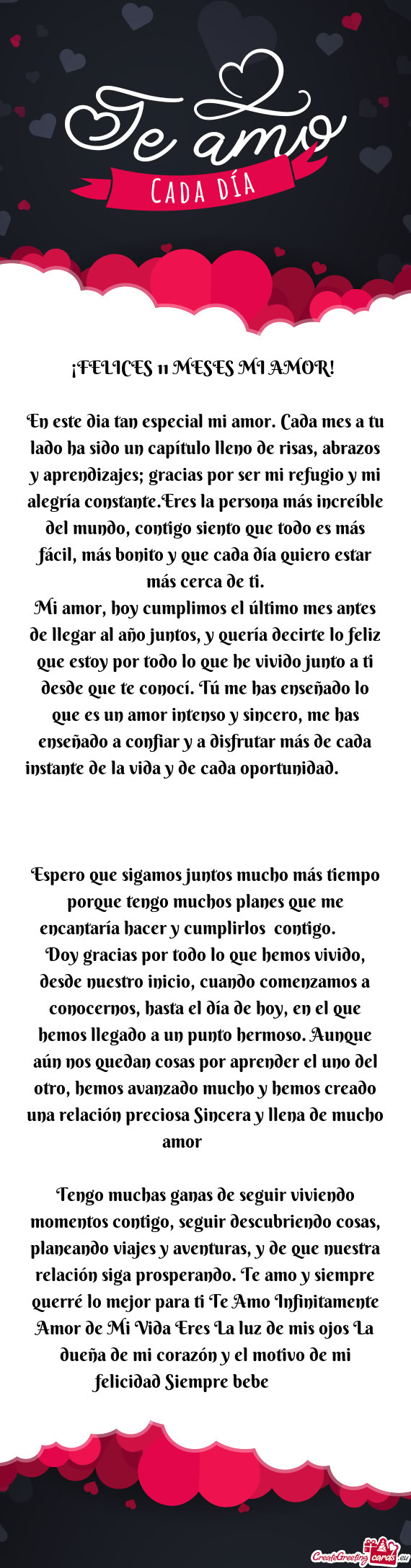 Te amo
CADA DÍA

¡FELICES 11 MESES MI AMOR!

En este dia tan especial mi amor. Cada mes a tu lado ha sido un capítulo lleno de risas, abrazos y aprendizajes; gracias por ser mi refugio y mi alegría constante.Eres la persona más increíble del mundo, contigo siento que todo es más fácil, más bonito y que cada día quiero estar más cerca de ti.
Mi amor, hoy cumplimos el último mes antes de llegar al año juntos, y quería decirte lo feliz que estoy por todo lo que he vivido junto a ti desde que te conocí. Tú me has enseñado lo que es un amor intenso y sincero, me has enseñado a confiar y a disfrutar más de cada instante de la vida y de cada oportunidad.

Espero que sigamos juntos mucho más tiempo porque tengo muchos planes que me encantaría hacer y cumplirlos contigo.
Doy gracias por todo lo que hemos vivido, desde nuestro inicio, cuando comenzamos a conocernos, hasta el día de hoy, en el que hemos llegado a un punto hermoso. Aunque aún nos quedan cosas por aprender el uno del otro, hemos avanzado mucho y hemos creado una relación preciosa Sincera y llena de mucho amor

Tengo muchas ganas de seguir viviendo momentos contigo, seguir descubriendo cosas, planeando viajes y aventuras, y de que nuestra relación siga prosperando. Te amo y siempre querré lo mejor para ti Te Amo Infinitamente Amor de Mi Vida Eres La luz de mis ojos La dueña de mi corazón y el motivo de mi felicidad Siempre bebe

CreateGreetingcards.eu